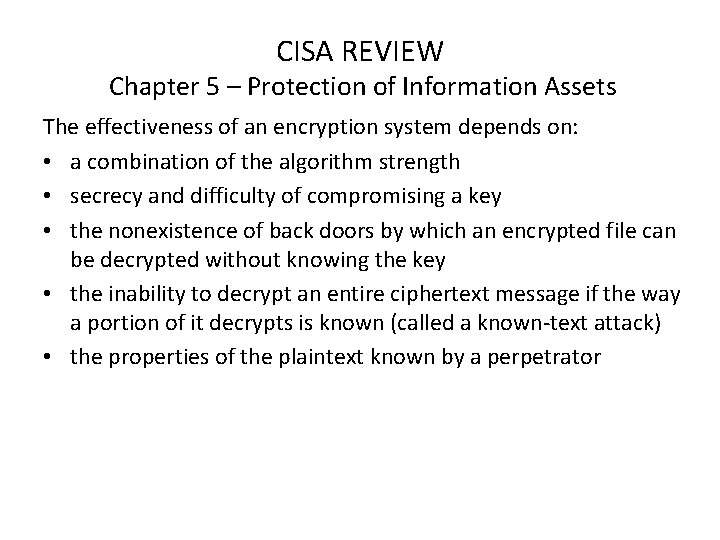 CISA REVIEW
Chapter 5 – Protection of Information Assets

The effectiveness of an encryption system depends on:

• a combination of the algorithm strength
• secrecy and difficulty of compromising a key
• the nonexistence of back doors by which an encrypted file can be decrypted without knowing the key
• the inability to decrypt an entire ciphertext message if the way a portion of it decrypts is known (called a known-text attack)
• the properties of the plaintext known by a perpetrator